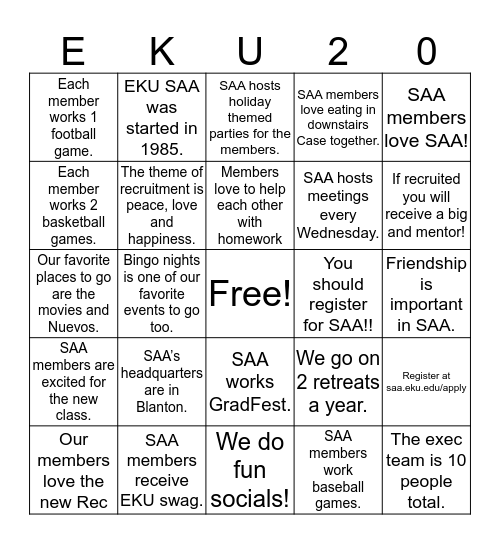 | E | K | U | 2 | 0 |
|---|---|---|---|---|
| Each member works 1 football game. | EKU SAA was started in 1985. | SAA hosts holiday themed parties for the members. | SAA members love eating in downstairs Case together. | SAA members love SAA! |
| Each member works 2 basketball games. | The theme of recruitment is peace, love and happiness. | Members love to help each other with homework | SAA hosts meetings every Wednesday. | If recruited you will receive a big and mentor! |
| Our favorite places to go are the movies and Nuevos. | Bingo nights is one of our favorite events to go too. | Free! | You should register for SAA!! | Friendship is important in SAA. |
| SAA members are excited for the new class. | SAA's headquarters are in Blanton. | SAA works GradFest. | We go on 2 retreats a year. | Register at saa.eku.edu/apply |
| Our members love the new Rec | SAA members receive EKU swag. | We do fun socials! | SAA members work baseball games. | The exec team is 10 people total. |